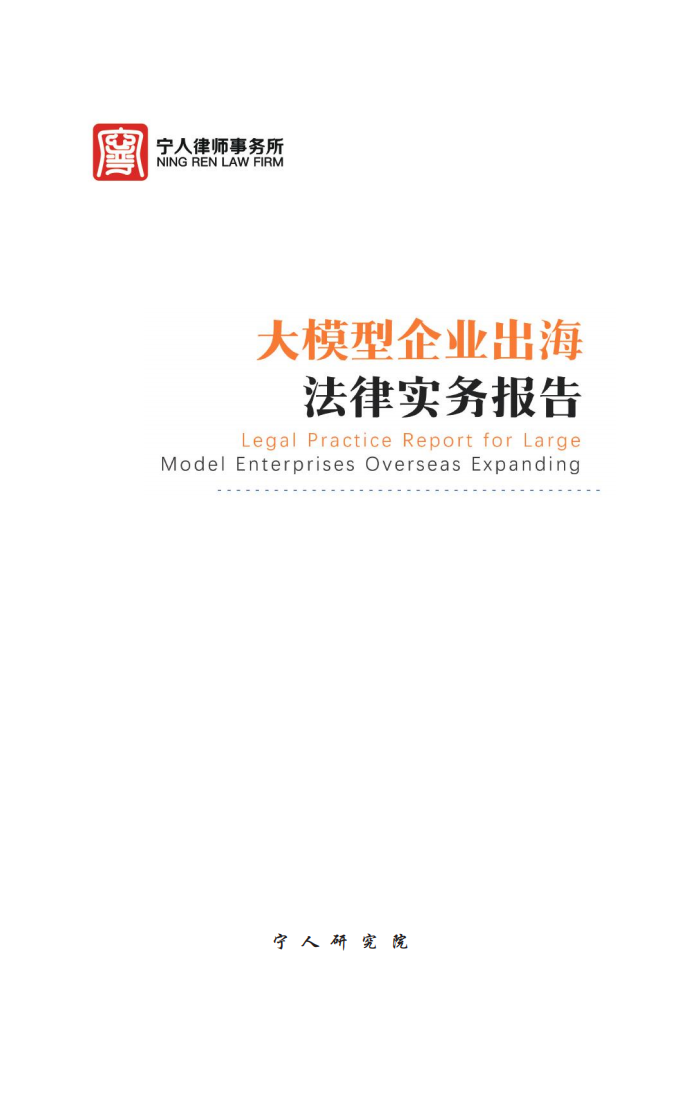 宁人律师事务所
NING REN LAW FIRM

大模型企业出海
法律实务报告

Legal Practice Report for Large
Model Enterprises Overseas Expanding

宁人研究院